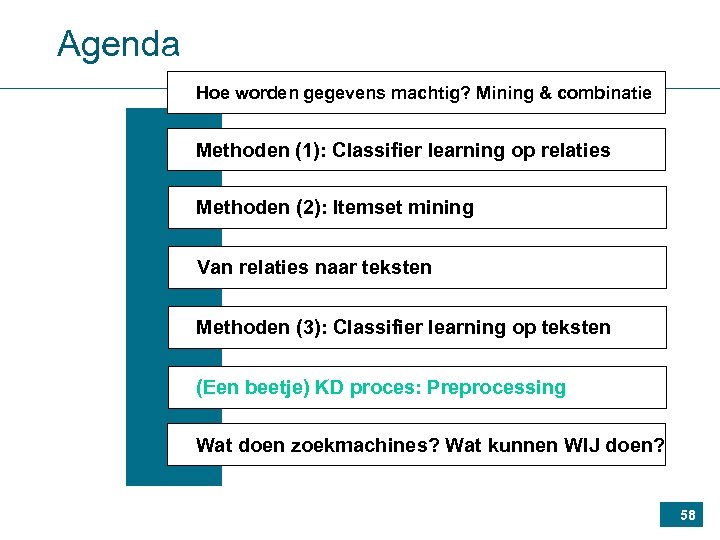 Agenda

Hoe worden gegevens machtig? Mining & combinatie

Methoden (1): Classifier learning op relaties

Methoden (2): Itemset mining

Van relaties naar teksten

Methoden (3): Classifier learning op teksten

(Een beetje) KD proces: Preprocessing

Wat doen zoekmachines? Wat kunnen WIJ doen?

58